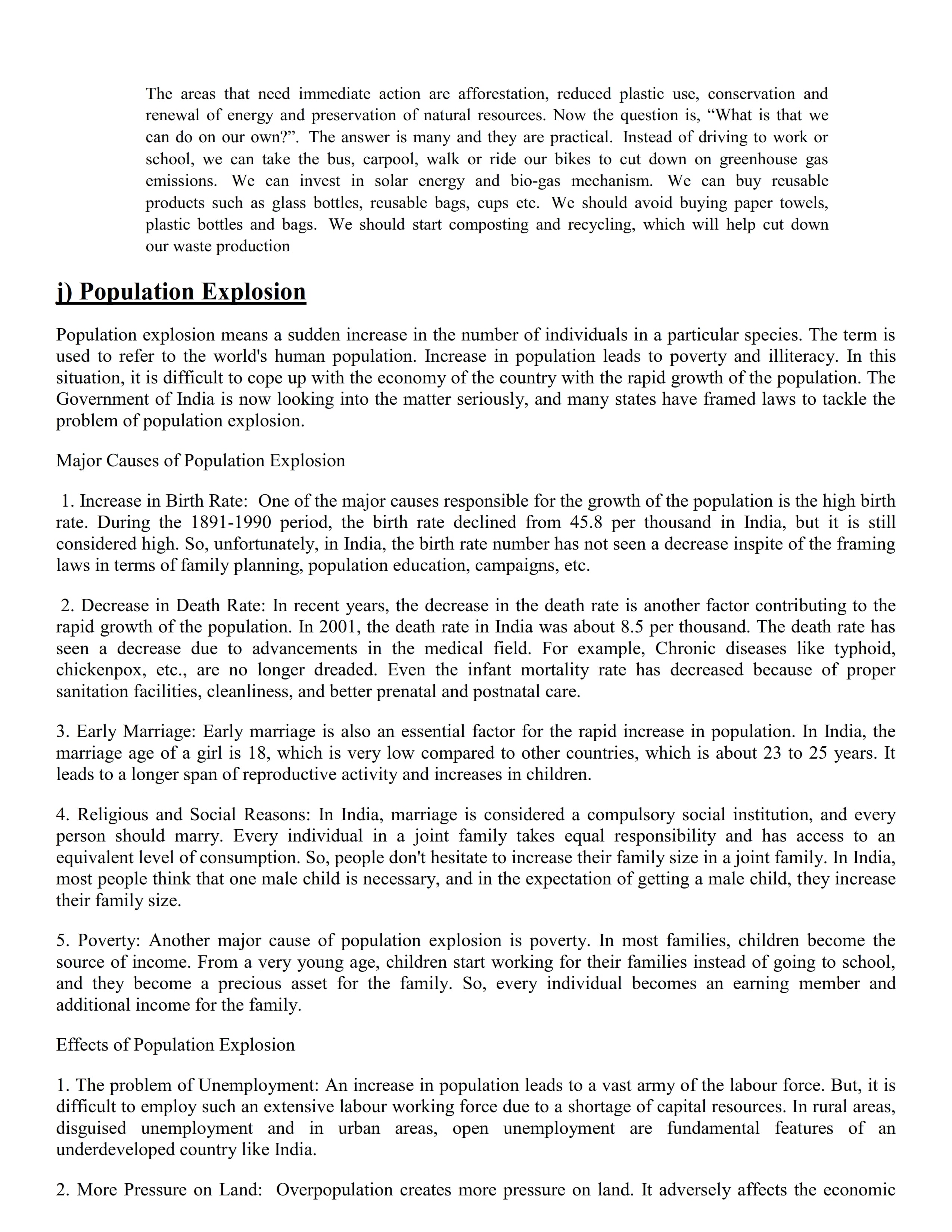 The areas that need immediate action are afforestation, reduced plastic use, conservation and renewal of energy and preservation of natural resources. Now the question is, “What is that we can do on our own?”. The answer is many and they are practical. Instead of driving to work or school, we can take the bus, carpool, walk or ride our bikes to cut down on greenhouse gas emissions. We can invest in solar energy and bio-gas mechanism. We can buy reusable products such as glass bottles, reusable bags, cups etc. We should avoid buying paper towels, plastic bottles and bags. We should start composting and recycling, which will help cut down our waste production

j) Population Explosion

Population explosion means a sudden increase in the number of individuals in a particular species. The term is used to refer to the world's human population. Increase in population leads to poverty and illiteracy. In this situation, it is difficult to cope up with the economy of the country with the rapid growth of the population. The Government of India is now looking into the matter seriously, and many states have framed laws to tackle the problem of population explosion.

Major Causes of Population Explosion

1. Increase in Birth Rate: One of the major causes responsible for the growth of the population is the high birth rate. During the 1891-1990 period, the birth rate declined from 45.8 per thousand in India, but it is still considered high. So, unfortunately, in India, the birth rate number has not seen a decrease inspite of the framing laws in terms of family planning, population education, campaigns, etc.

2. Decrease in Death Rate: In recent years, the decrease in the death rate is another factor contributing to the rapid growth of the population. In 2001, the death rate in India was about 8.5 per thousand. The death rate has seen a decrease due to advancements in the medical field. For example, Chronic diseases like typhoid, chickenpox, etc., are no longer dreaded. Even the infant mortality rate has decreased because of proper sanitation facilities, cleanliness, and better prenatal and postnatal care.

3. Early Marriage: Early marriage is also an essential factor for the rapid increase in population. In India, the marriage age of a girl is 18, which is very low compared to other countries, which is about 23 to 25 years. It leads to a longer span of reproductive activity and increases in children.

4. Religious and Social Reasons: In India, marriage is considered a compulsory social institution, and every person should marry. Every individual in a joint family takes equal responsibility and has access to an equivalent level of consumption. So, people don't hesitate to increase their family size in a joint family. In India, most people think that one male child is necessary, and in the expectation of getting a male child, they increase their family size.

5. Poverty: Another major cause of population explosion is poverty. In most families, children become the source of income. From a very young age, children start working for their families instead of going to school, and they become a precious asset for the family. So, every individual becomes an earning member and additional income for the family.

Effects of Population Explosion

1. The problem of Unemployment: An increase in population leads to a vast army of the labour force. But, it is difficult to employ such an extensive labour working force due to a shortage of capital resources. In rural areas, disguised unemployment and in urban areas, open unemployment are fundamental features of an underdeveloped country like India.

2. More Pressure on Land: Overpopulation creates more pressure on land. It adversely affects the economic